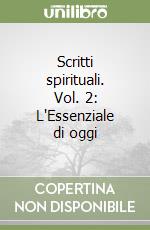 unilibro

Scritti spirituali. Vol. 2: L'Essenziale di oggi

COPERTINA NON DISPONIBILE